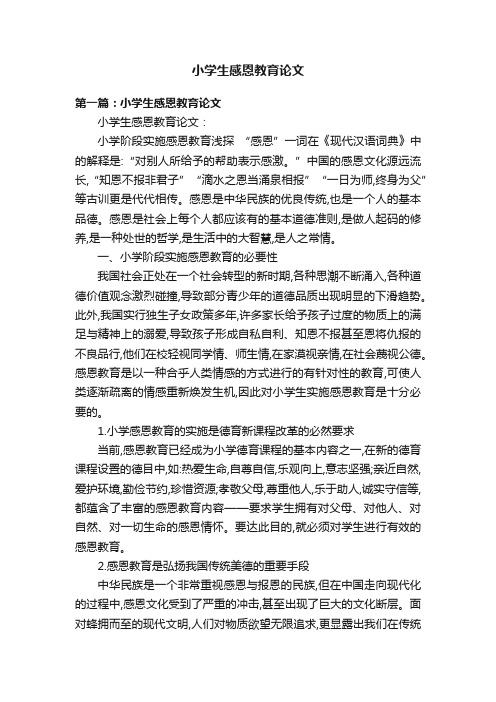 小学生感恩教育论文

第一篇：小学生感恩教育论文

小学生感恩教育论文：

小学阶段实施感恩教育浅探 “感恩”一词在《现代汉语词典》中的解释是:“对别人所给予的帮助表示感激。” 中国的感恩文化源远流长,“知恩不报非君子” “滴水之恩当涌泉相报” “一日为师,终身为父”等古训更是代代相传。感恩是中华民族的优良传统,也是一个人的基本品德。感恩是社会上每个人都应该有的基本道德准则,是做人起码的修养,是一种处世的哲学,是生活中的大智慧,是人之常情。

一、小学阶段实施感恩教育的必要性

我国社会正处在一个社会转型的新时期,各种思潮不断涌入,各种道德价值观念激烈碰撞,导致部分青少年的道德品质出现明显的下滑趋势。此外,我国实行独生子女政策多年,许多家长给予孩子过度的物质上的满足与精神上的溺爱,导致孩子形成自私自利、知恩不报甚至恩将仇报的不良品行,他们在校轻视同学情、师生情,在家漠视亲情,在社会蔑视公德。感恩教育是以一种合乎人类情感的方式进行的有针对性的教育,可使人类逐渐疏离的情感重新焕发生机,因此对小学生实施感恩教育是十分必要的。

1.小学感恩教育的实施是德育新课程改革的必然要求

当前,感恩教育已经成为小学德育课程的基本内容之一,在新的德育课程设置的德目中,如:热爱生命,自尊自信,乐观向上,意志坚强;亲近自然,爱护环境,勤俭节约,珍惜资源;孝敬父母,尊重他人,乐于助人,诚实守信等,都蕴含了丰富的感恩教育内容——要求学生拥有对父母、对他人、对自然、对一切生命的感恩情怀。要达此目的,就必须对学生进行有效的感恩教育。

2.感恩教育是弘扬我国传统美德的重要手段

中华民族是一个非常重视感恩与报恩的民族,但在中国走向现代化的过程中,感恩文化受到了严重的冲击,甚至出现了巨大的文化断层。面对蜂拥而至的现代文明,人们对物质欲望无限追求,更显露出我们在传统